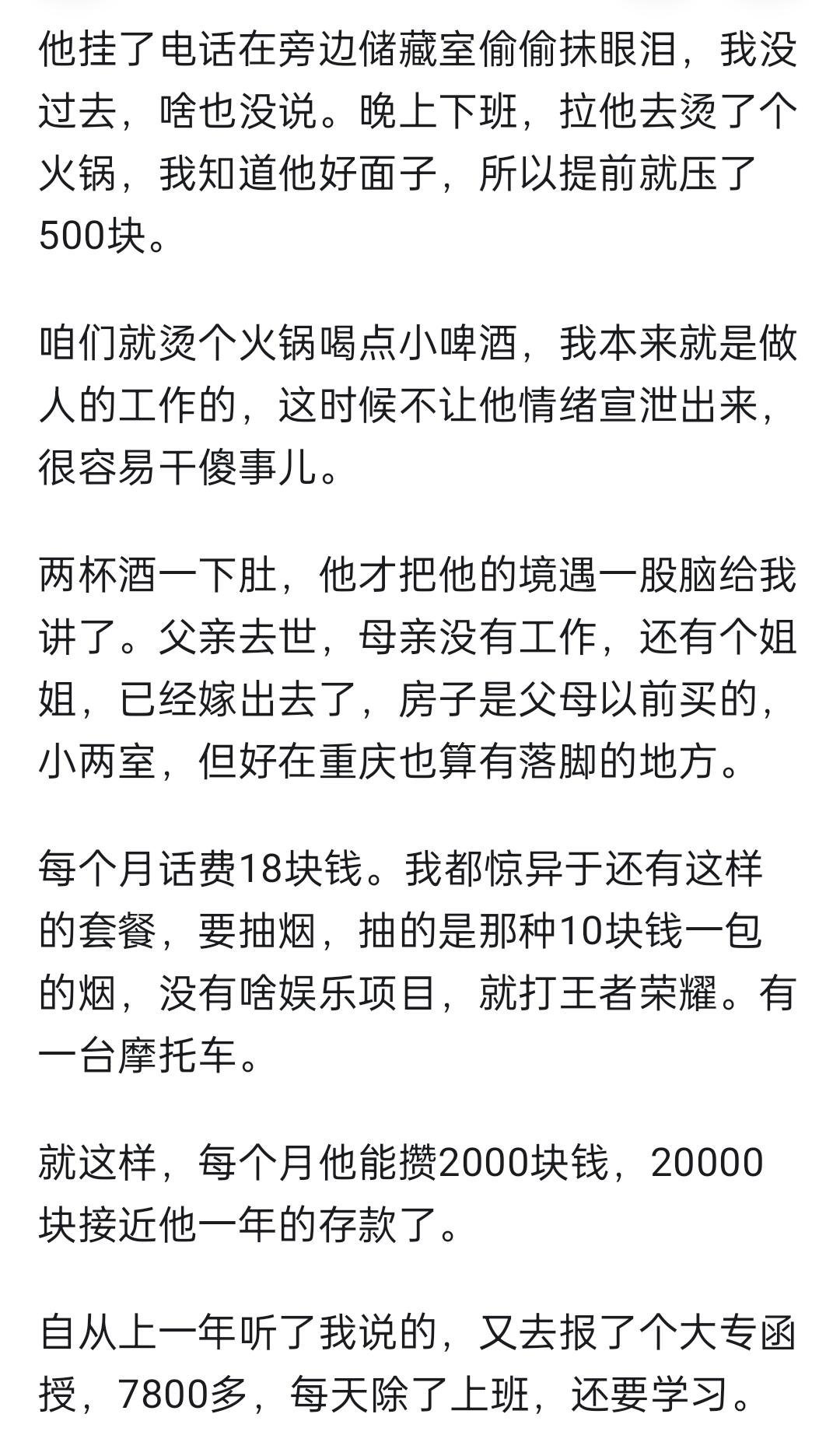 他挂了电话在旁边储藏室偷偷抹眼泪，我没过去，啥也没说。晚上下班，拉他去烫了个火锅，我知道他好面子，所以提前就压了500块。

咱们就烫个火锅喝点小啤酒，我本来就是做人的工作的，这时候不让他情绪宣泄出来，很容易干傻事儿。

两杯酒一下肚，他才把他的境遇一股脑给我讲了。父亲去世，母亲没有工作，还有个姐姐，已经嫁出去了，房子是父母以前买的，小两室，但好在重庆也算有落脚的地方。

每个月话费18块钱。我都惊异于还有这样的套餐，要抽烟，抽的是那种10块钱一包的烟，没有啥娱乐项目，就打王者荣耀。有一台摩托车。

就这样，每个月他能攒2000块钱，20000块接近他一年的存款了。

自从上一年听了我说的，又去报了个大专函授，7800多，每天除了上班，还要学习。